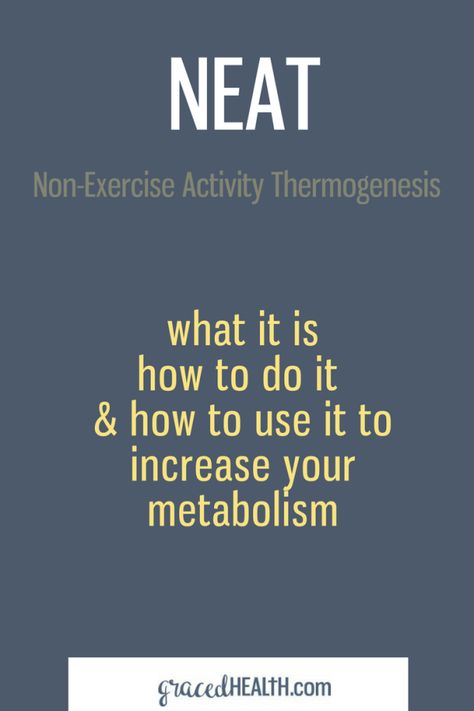 NEAT

Non-Exercise Activity Thermogenesis

what it is
how to do it
& how to use it to
increase your
metabolism

gracedHEALTH.com